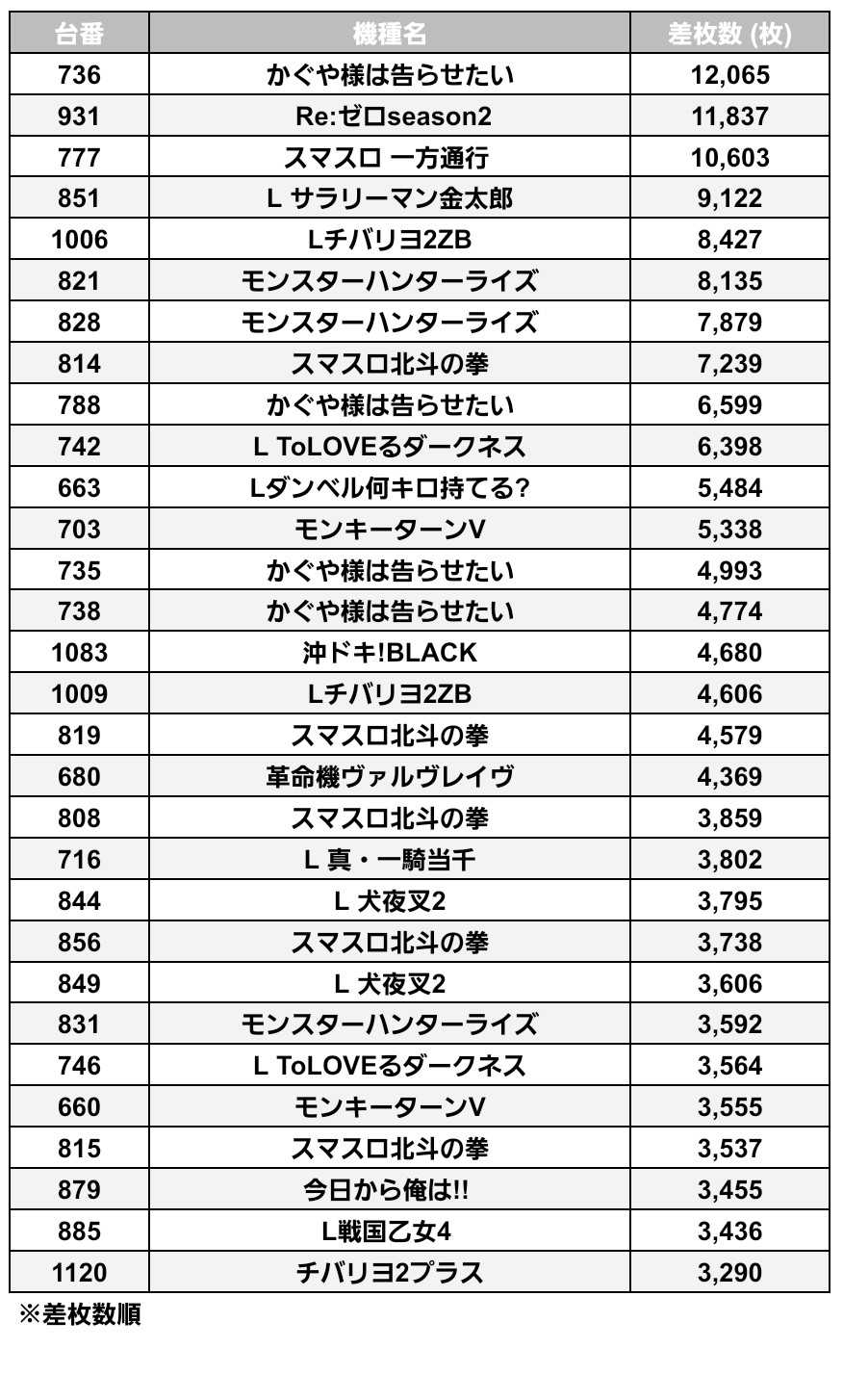 | 台番 | 機種名 | 差枚数 (枚) |
|---|---|---|
| 736 | かぐや様は告らせたい | 12,065 |
| 931 | Re:ゼロseason2 | 11,837 |
| 777 | スマスロ 一方通行 | 10,603 |
| 851 | L サラリーマン金太郎 | 9,122 |
| 1006 | Lチバリヨ2ZB | 8,427 |
| 821 | モンスターハンターライズ | 8,135 |
| 828 | モンスターハンターライズ | 7,879 |
| 814 | スマスロ北斗の拳 | 7,239 |
| 788 | かぐや様は告らせたい | 6,599 |
| 742 | L ToLOVEるダークネス | 6,398 |
| 663 | Lダンベル何キロ持てる? | 5,484 |
| 703 | モンキーターンV | 5,338 |
| 735 | かぐや様は告らせたい | 4,993 |
| 738 | かぐや様は告らせたい | 4,774 |
| 1083 | 沖ドキ!BLACK | 4,680 |
| 1009 | Lチバリヨ2ZB | 4,606 |
| 819 | スマスロ北斗の拳 | 4,579 |
| 680 | 革命機ヴァルヴレイヴ | 4,369 |
| 808 | スマスロ北斗の拳 | 3,859 |
| 716 | L 真・一騎当千 | 3,802 |
| 844 | L 犬夜叉2 | 3,795 |
| 856 | スマスロ北斗の拳 | 3,738 |
| 849 | L 犬夜叉2 | 3,606 |
| 831 | モンスターハンターライズ | 3,592 |
| 746 | L ToLOVEるダークネス | 3,564 |
| 660 | モンキーターンV | 3,555 |
| 815 | スマスロ北斗の拳 | 3,537 |
| 879 | 今日から俺は!! | 3,455 |
| 885 | L戦国乙女4 | 3,436 |
| 1120 | チバリヨ2プラス | 3,290 |

※差枚数順